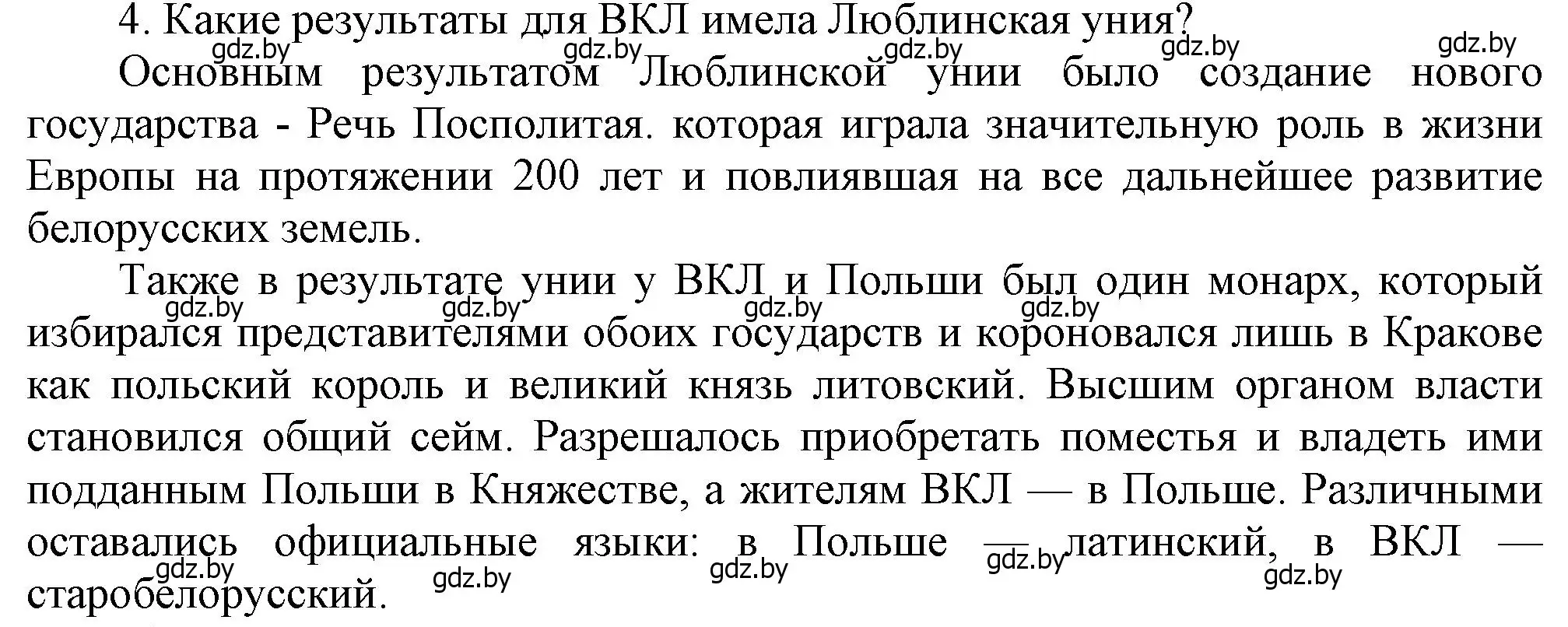 4. Какие результаты для ВКЛ имела Люблинская уния?

gdz.by gdz.by gdz.by gdz.by gdz.by

Основным результатом Люблинской унии было создание нового государства - Речь Посполитая. которая играла значительную роль в жизни Европы на протяжении 200 лет и повлиявшая на все дальнейшее развитие белорусских земель.

Также в результате унии у ВКЛ и Польши был один монарх, который избирался представителями обоих государств и короновался лишь в Кракове как польский король и великий князь литовский. Высшим органом власти становился общий сейм. Разрешалось приобретать поместья и владеть ими подданным Польши в Княжестве, а жителям ВКЛ — в Польше. Различными оставались официальные языки: в Польше — латинский, в ВКЛ — старобелорусский.

gdz.by gdz.by gdz.by gdz.by

gdz.by gdz.by gdz.by gdz.by gdz.by